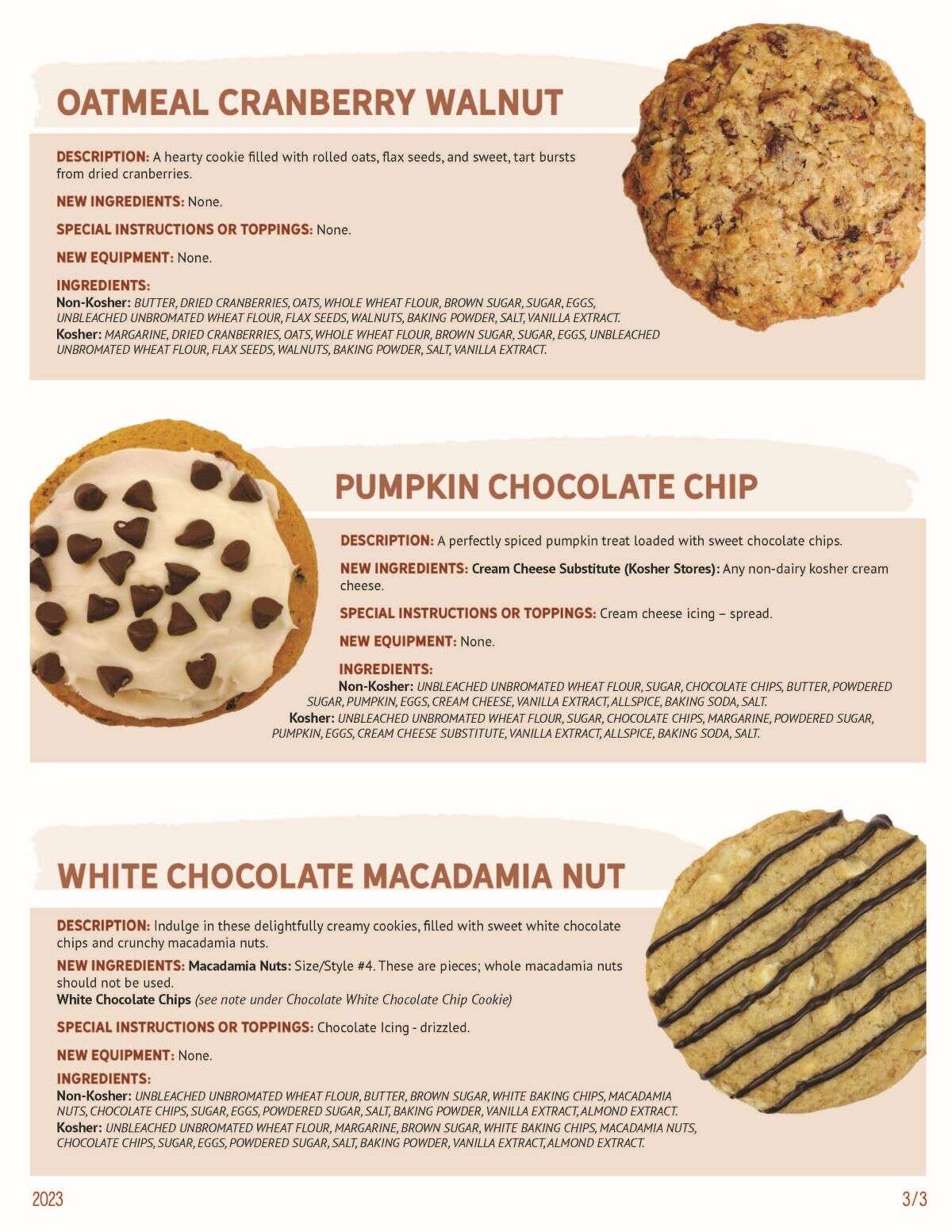 OATMEAL CRANBERRY WALNUT

DESCRIPTION: A hearty cookie filled with rolled oats, flax seeds, and sweet, tart bursts from dried cranberries.

NEW INGREDIENTS: None.

SPECIAL INSTRUCTIONS OR TOPPINGS: None.

NEW EQUIPMENT: None.

INGREDIENTS:
Non-Kosher: BUTTER, DRIED CRANBERRIES, OATS, WHOLE WHEAT FLOUR, BROWN SUGAR, SUGAR, EGGS, UNBLEACHED UNBROMATED WHEAT FLOUR, FLAX SEEDS, WALNUTS, BAKING POWDER, SALT, VANILLA EXTRACT.
Kosher: MARGARINE, DRIED CRANBERRIES, OATS, WHOLE WHEAT FLOUR, BROWN SUGAR, SUGAR, EGGS, UNBLEACHED UNBROMATED WHEAT FLOUR, FLAX SEEDS, WALNUTS, BAKING POWDER, SALT, VANILLA EXTRACT.

PUMPKIN CHOCOLATE CHIP

DESCRIPTION: A perfectly spiced pumpkin treat loaded with sweet chocolate chips.

NEW INGREDIENTS: Cream Cheese Substitute (Kosher Stores): Any non-dairy kosher cream cheese.

SPECIAL INSTRUCTIONS OR TOPPINGS: Cream cheese icing – spread.

NEW EQUIPMENT: None.

INGREDIENTS:
Non-Kosher: UNBLEACHED UNBROMATED WHEAT FLOUR, SUGAR, CHOCOLATE CHIPS, BUTTER, POWDERED SUGAR, PUMPKIN, EGGS, CREAM CHEESE, VANILLA EXTRACT, ALLSPICE, BAKING SODA, SALT.
Kosher: UNBLEACHED UNBROMATED WHEAT FLOUR, SUGAR, CHOCOLATE CHIPS, MARGARINE, POWDERED SUGAR, PUMPKIN, EGGS, CREAM CHEESE SUBSTITUTE, VANILLA EXTRACT, ALLSPICE, BAKING SODA, SALT.

WHITE CHOCOLATE MACADAMIA NUT

DESCRIPTION: Indulge in these delightfully creamy cookies, filled with sweet white chocolate chips and crunchy macadamia nuts.

NEW INGREDIENTS: Macadamia Nuts: Size/Style #4. These are pieces; whole macadamia nuts should not be used.
White Chocolate Chips (see note under Chocolate White Chocolate Chip Cookie)

SPECIAL INSTRUCTIONS OR TOPPINGS: Chocolate Icing - drizzled.

NEW EQUIPMENT: None.

INGREDIENTS:
Non-Kosher: UNBLEACHED UNBROMATED WHEAT FLOUR, BUTTER, BROWN SUGAR, WHITE BAKING CHIPS, MACADAMIA NUTS, CHOCOLATE CHIPS, SUGAR, EGGS, POWDERED SUGAR, SALT, BAKING POWDER, VANILLA EXTRACT, ALMOND EXTRACT.
Kosher: UNBLEACHED UNBROMATED WHEAT FLOUR, MARGARINE, BROWN SUGAR, WHITE BAKING CHIPS, MACADAMIA NUTS, CHOCOLATE CHIPS, SUGAR, EGGS, POWDERED SUGAR, SALT, BAKING POWDER, VANILLA EXTRACT, ALMOND EXTRACT.

2023

3/3